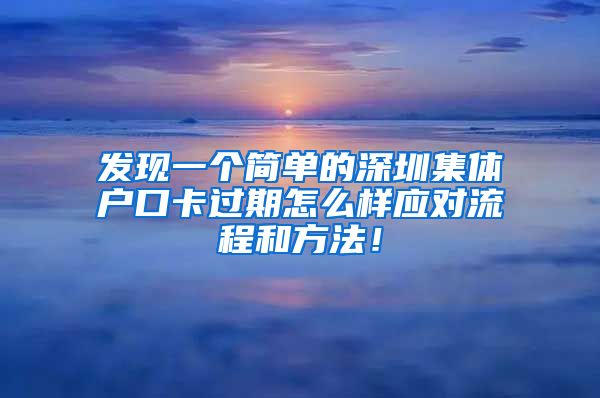 发现一个简单的深圳集体户口卡过期怎么样应对流程和方法！